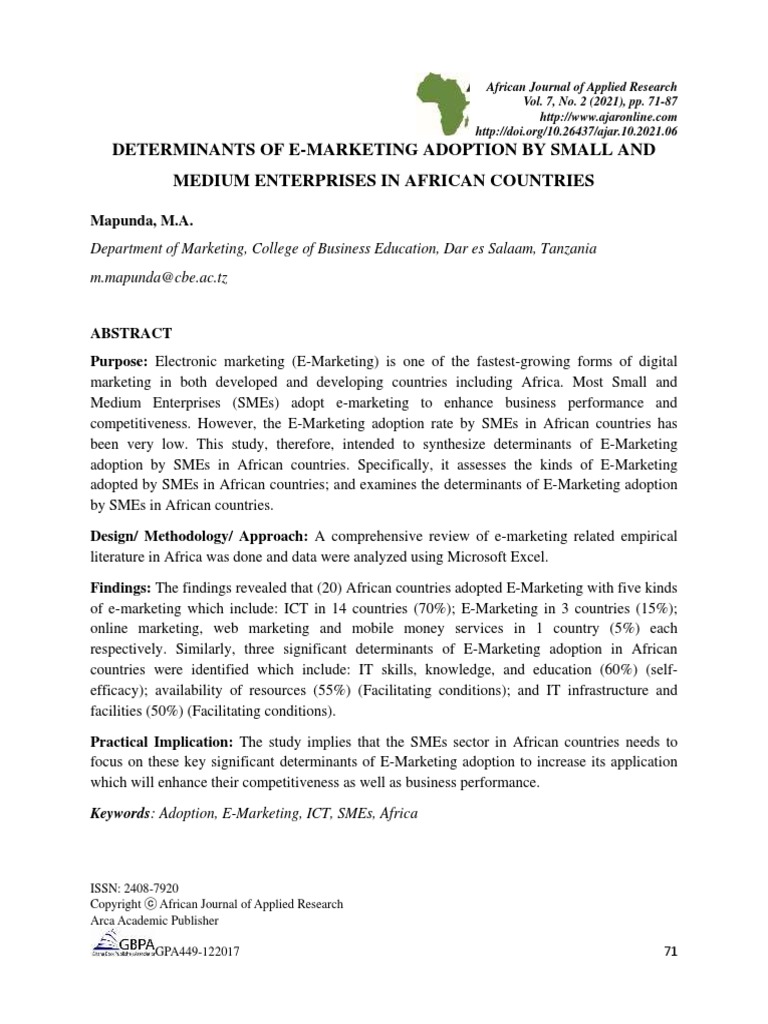 African Journal of Applied Research
Vol. 7, No. 2 (2021), pp. 71-87
http://www.ajaronline.com
http://doi.org/10.26437/ajar.10.2021.06

DETERMINANTS OF E-MARKETING ADOPTION BY SMALL AND MEDIUM ENTERPRISES IN AFRICAN COUNTRIES

Mapunda, M.A.

Department of Marketing, College of Business Education, Dar es Salaam, Tanzania

m.mapunda@cbe.ac.tz

ABSTRACT

Purpose: Electronic marketing (E-Marketing) is one of the fastest-growing forms of digital marketing in both developed and developing countries including Africa. Most Small and Medium Enterprises (SMEs) adopt e-marketing to enhance business performance and competitiveness. However, the E-Marketing adoption rate by SMEs in African countries has been very low. This study, therefore, intended to synthesize determinants of E-Marketing adoption by SMEs in African countries. Specifically, it assesses the kinds of E-Marketing adopted by SMEs in African countries; and examines the determinants of E-Marketing adoption by SMEs in African countries.

Design/ Methodology/ Approach: A comprehensive review of e-marketing related empirical literature in Africa was done and data were analyzed using Microsoft Excel.

Findings: The findings revealed that (20) African countries adopted E-Marketing with five kinds of e-marketing which include: ICT in 14 countries (70%); E-Marketing in 3 countries (15%); online marketing, web marketing and mobile money services in 1 country (5%) each respectively. Similarly, three significant determinants of E-Marketing adoption in African countries were identified which include: IT skills, knowledge, and education (60%) (self-efficacy); availability of resources (55%) (Facilitating conditions); and IT infrastructure and facilities (50%) (Facilitating conditions).

Practical Implication: The study implies that the SMEs sector in African countries needs to focus on these key significant determinants of E-Marketing adoption to increase its application which will enhance their competitiveness as well as business performance.

Keywords: Adoption, E-Marketing, ICT, SMEs, Africa

ISSN: 2408-7920
Copyright ⓒ African Journal of Applied Research
Arca Academic Publisher
GBPA GPA449-122017

71